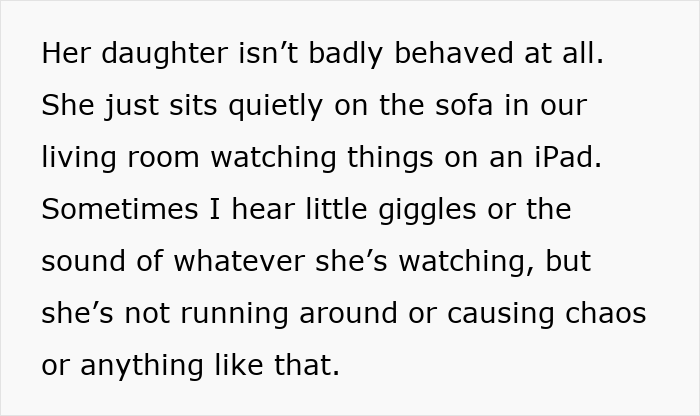 Her daughter isn’t badly behaved at all. She just sits quietly on the sofa in our living room watching things on an iPad. Sometimes I hear little giggles or the sound of whatever she’s watching, but she’s not running around or causing chaos or anything like that.